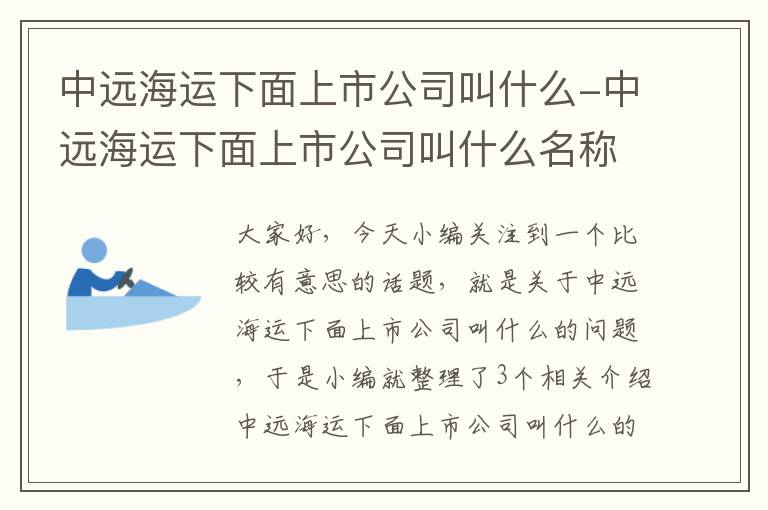 中远海运下面上市公司叫什么-中远海运下面上市公司叫什么名称

大家好，今天小编关注到一个比较有意思的话题，就是关于中远海运下面上市公司叫什么的问题，于是小编就整理了3个相关介绍中远海运下面上市公司叫什么的